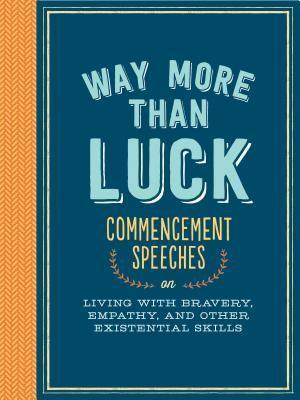 WAY MORE THAN LUCK

COMMENCEMENT SPEECHES

on

LIVING WITH BRAVERY, EMPATHY, AND OTHER EXISTENTIAL SKILLS